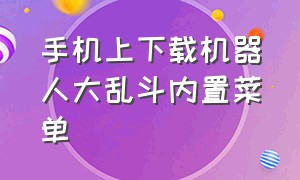 手机上下载机器人大乱斗内置菜单